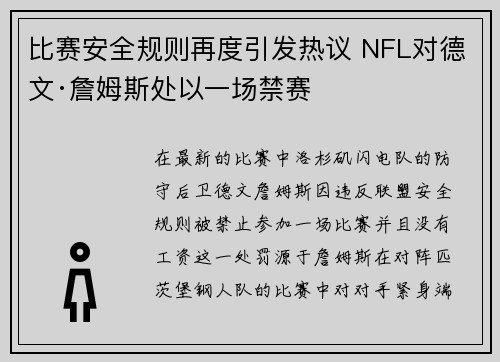 比赛安全规则再度引发热议 NFL对德文·詹姆斯处以一场禁赛

在最新的比赛中洛杉矶闪电队的防守后卫德文詹姆斯因违反联盟安全规则被禁止参加一场比赛并且没有工资这一处罚源于詹姆斯在对阵匹茨堡钢人队的比赛中对对手紧身端